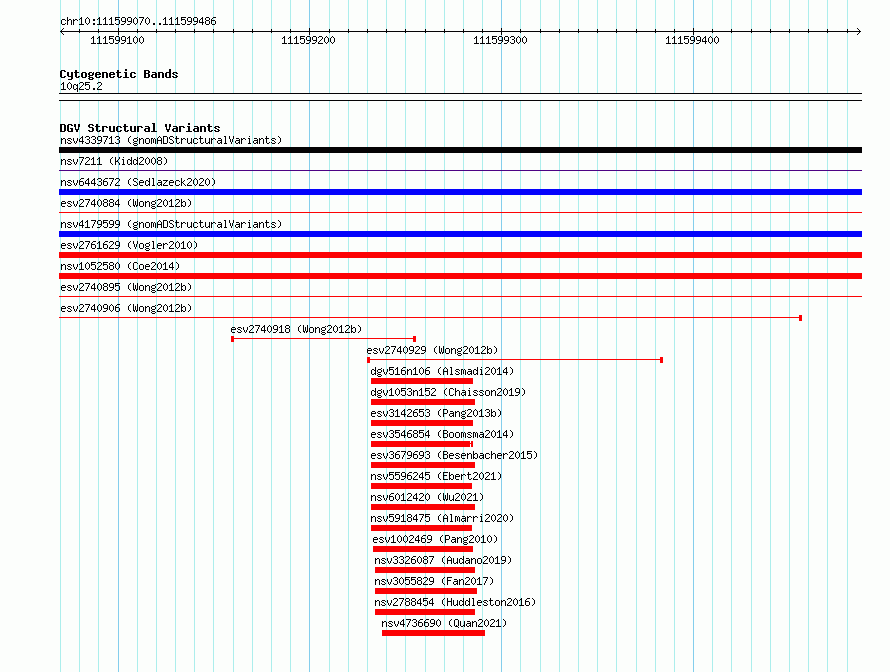 chr10:111599070..111599486

111599100 111599200 111599300 111599400

Cytogenetic Bands
10q25.2

DGV Structural Variants
nsv4339713 (gnomADStructuralVariants)
nsv7211 (Kidd2008)
nsv6443672 (Sedlazeck2020)
esv2740884 (Wong2012b)
nsv4179599 (gnomADStructuralVariants)
esv2761629 (Vogler2010)
nsv1052580 (Coe2014)
esv2740895 (Wong2012b)
esv2740906 (Wong2012b)
esv2740918 (Wong2012b)
esv2740929 (Wong2012b)
dgv516n106 (Alsmadi2014)
dgv1053n152 (Chaisson2019)
esv3142653 (Pang2013b)
esv3546854 (Boomsma2014)
esv3679693 (Besenbacher2015)
nsv5596245 (Ebert2021)
nsv6012420 (Wu2021)
nsv5918475 (Almarri2020)
esv1002469 (Pang2010)
nsv3326087 (Audano2019)
nsv3055829 (Fan2017)
nsv2788454 (Huddleston2016)
nsv4736690 (Quan2021)